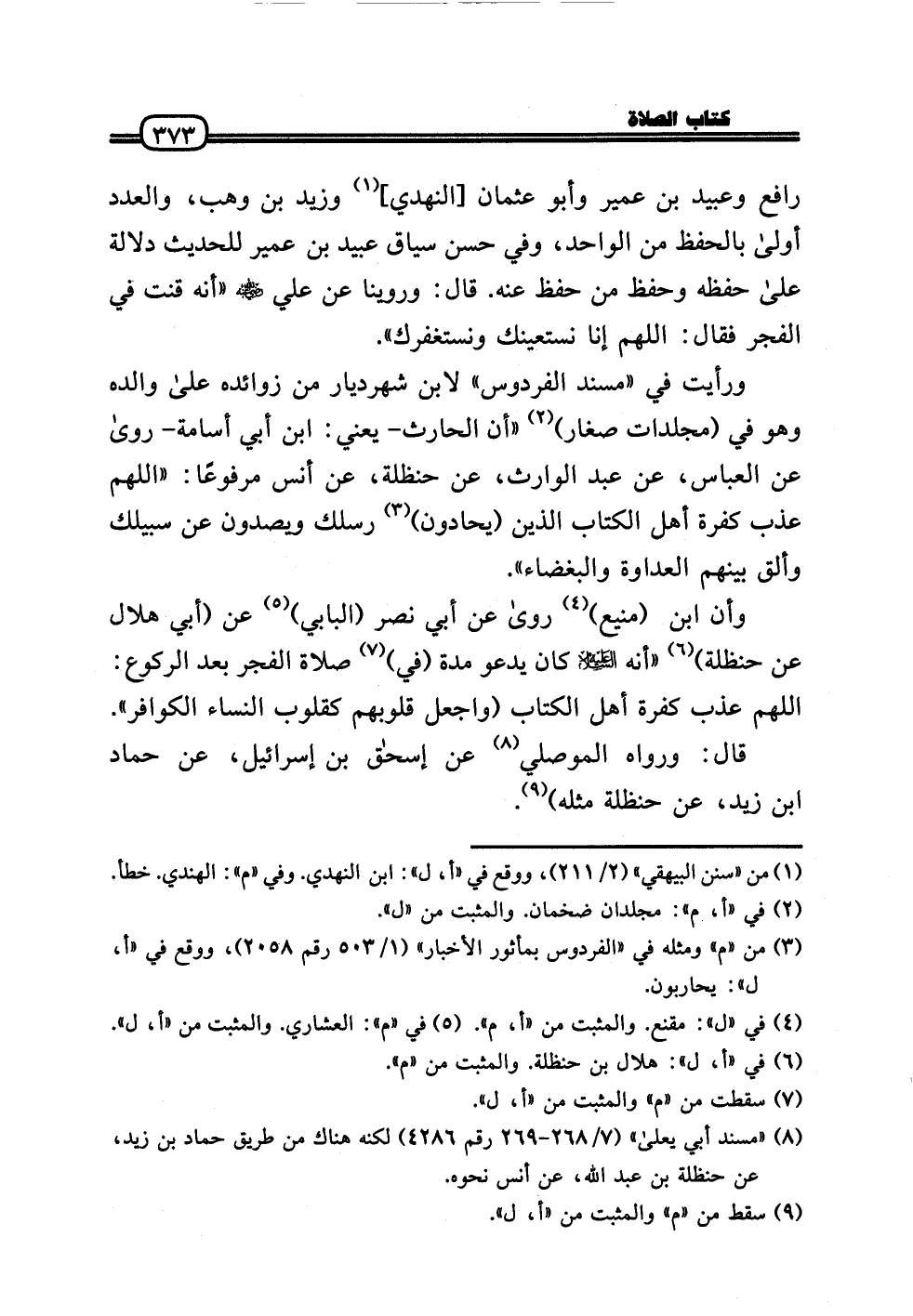 كتاب الصلاة

٣٧٣

رافع وعبيد بن عمير وأبو عثمان [النهدي]$^{(١)}$ وزيد بن وهب، والعدد أولىٰ بالحفظ من الواحد، وفي حسن سياق عبيد بن عمير للحديث دلالة علىٰ حفظه وحفظ من حفظ عنه. قال: وروينا عن علي ﷺ «أنه قنت في الفجر فقال: اللهم إنا نستعينك ونستغفرك».

ورأيت في «مسند الفردوس» لابن شهرديار من زوائده علىٰ والده وهو في (مجلدات صغار)$^{(٢)}$ «أن الحارث- يعني: ابن أبي أسامة- روىٰ عن العباس، عن عبد الوارث، عن حنظلة، عن أنس مرفوعًا: «اللهم عذب كفرة أهل الكتاب الذين (يحادون)$^{(٣)}$ رسلك ويصدون عن سبيلك وألق بينهم العداوة والبغضاء».

وأن ابن (منيع)$^{(٤)}$ روىٰ عن أبي نصر (البابي)$^{(٥)}$ عن (أبي هلال عن حنظلة)$^{(٦)}$ «أنه ﷺ كان يدعو مدة (في)$^{(٧)}$ صلاة الفجر بعد الركوع: اللهم عذب كفرة أهل الكتاب (واجعل قلوبهم كقلوب النساء الكوافر».

قال: ورواه الموصلي$^{(٨)}$ عن إسحٰق بن إسرائيل، عن حماد ابن زيد، عن حنظلة مثله)$^{(٩)}$.

(١) من «سنن البيهقي» (٢/ ٢١١)، ووقع في «أ، ل»: ابن النهدي. وفي «م»: الهندي. خطأ.
(٢) في «أ، م»: مجلدان ضخمان. والمثبت من «ل».
(٣) من «م» ومثله في «الفردوس بمأثور الأخبار» (١/ ٥٠٣ رقم ٢٠٥٨)، ووقع في «أ، ل»: يحاربون.
(٤) في «ل»: مقنع. والمثبت من «أ، م». (٥) في «م»: العشاري. والمثبت من «أ، ل».
(٦) في «أ، ل»: هلال بن حنظلة. والمثبت من «م».
(٧) سقطت من «م» والمثبت من «أ، ل».
(٨) «مسند أبي يعلىٰ» (٧/ ٢٦٨-٢٦٩ رقم ٤٢٨٦) لكنه هناك من طريق حماد بن زيد، عن حنظلة بن عبد الله، عن أنس نحوه.
(٩) سقط من «م» والمثبت من «أ، ل».